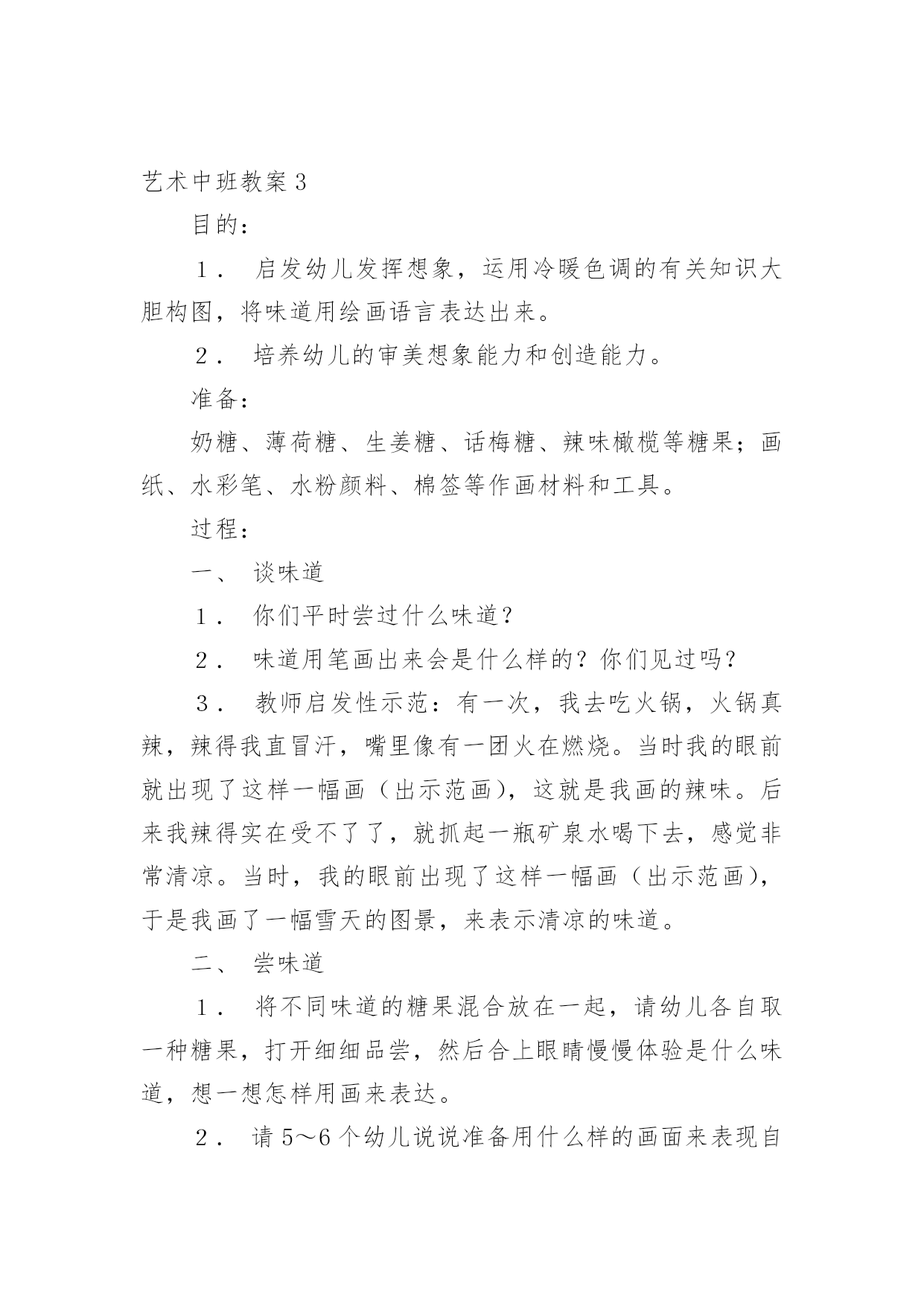 艺术中班教案3

目的：

１． 启发幼儿发挥想象，运用冷暖色调的有关知识大胆构图，将味道用绘画语言表达出来。

２． 培养幼儿的审美想象能力和创造能力。

准备：

奶糖、薄荷糖、生姜糖、话梅糖、辣味橄榄等糖果；画纸、水彩笔、水粉颜料、棉签等作画材料和工具。

过程：

一、 谈味道

１． 你们平时尝过什么味道？

２． 味道用笔画出来会是什么样的？你们见过吗？

３． 教师启发性示范：有一次，我去吃火锅，火锅真辣，辣得我直冒汗，嘴里像有一团火在燃烧。当时我的眼前就出现了这样一幅画（出示范画），这就是我画的辣味。后来我辣得实在受不了了，就抓起一瓶矿泉水喝下去，感觉非常清凉。当时，我的眼前出现了这样一幅画（出示范画），于是我画了一幅雪天的图景，来表示清凉的味道。

二、 尝味道

１． 将不同味道的糖果混合放在一起，请幼儿各自取一种糖果，打开细细品尝，然后合上眼睛慢慢体验是什么味道，想一想怎样用画来表达。

２． 请5～6个幼儿说说准备用什么样的画面来表现自